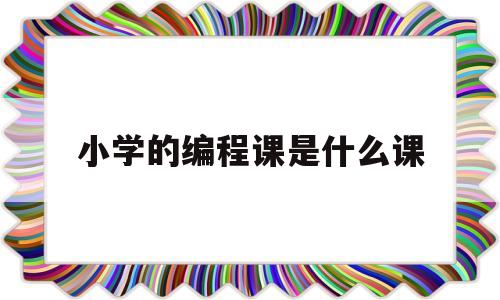 小学的编程课是什么课